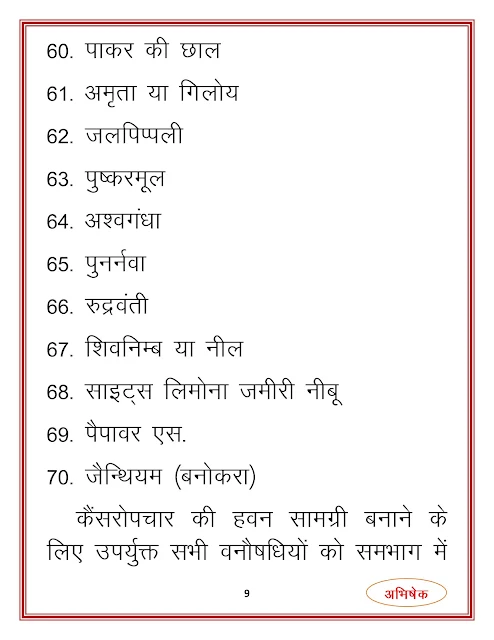 60. पाकर की छाल

61. अमृता या गिलोय

62. जलपिप्पली

63. पुष्करमूल

64. अश्वगंधा

65. पुनर्नवा

66. रुद्रवंती

67. शिवनिम्ब या नील

68. साइट्स लिमोना जमीरी नीबू

69. पैपावर एस.

70. जैन्थियम (बनोकरा)

कैंसरोपचार की हवन सामग्री बनाने के लिए उपर्युक्त सभी वनौषधियों को समभाग में

9

अभिषेक